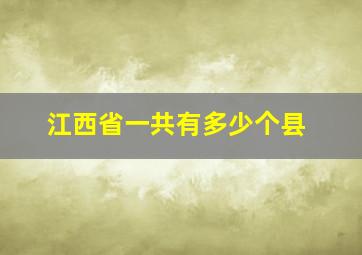 江西省一共有多少个县